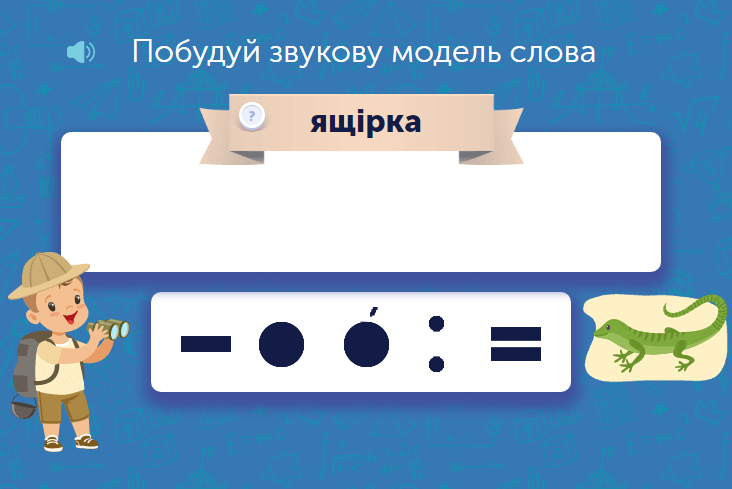 Побудуй звукову модель слова

?

ящірка